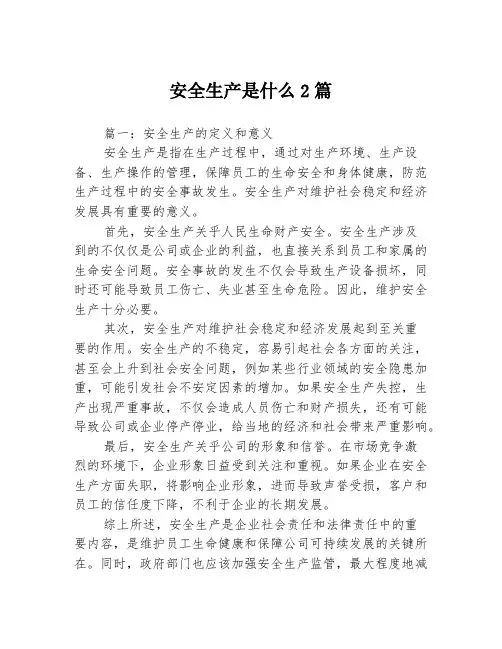 安全生产是什么 2 篇

篇一：安全生产的定义和意义

安全生产是指在生产过程中，通过对生产环境、生产设备、生产操作的管理，保障员工的生命安全和身体健康，防范生产过程中的安全事故发生。安全生产对维护社会稳定和经济发展具有重要的意义。

首先，安全生产关乎人民生命财产安全。安全生产涉及到的不仅仅是公司或企业的利益，也直接关系到员工和家属的生命安全问题。安全事故的发生不仅会导致生产设备损坏，同时还可能导致员工伤亡、失业甚至生命危险。因此，维护安全生产十分必要。

其次，安全生产对维护社会稳定和经济发展起到至关重要的作用。安全生产的不稳定，容易引起社会各方面的关注，甚至会上升到社会安全问题，例如某些行业领域的安全隐患加重，可能引发社会不安定因素的增加。如果安全生产失控，生产出现严重事故，不仅会造成人员伤亡和财产损失，还有可能导致公司或企业停产停业，给当地的经济和社会带来严重影响。

最后，安全生产关乎公司的形象和信誉。在市场竞争激烈的环境下，企业形象日益受到关注和重视。如果企业在安全生产方面失职，将影响企业形象，进而导致声誉受损，客户和员工的信任度下降，不利于企业的长期发展。

综上所述，安全生产是企业社会责任和法律责任中的重要内容，是维护员工生命健康和保障公司可持续发展的关键所在。同时，政府部门也应该加强安全生产监管，最大程度地减